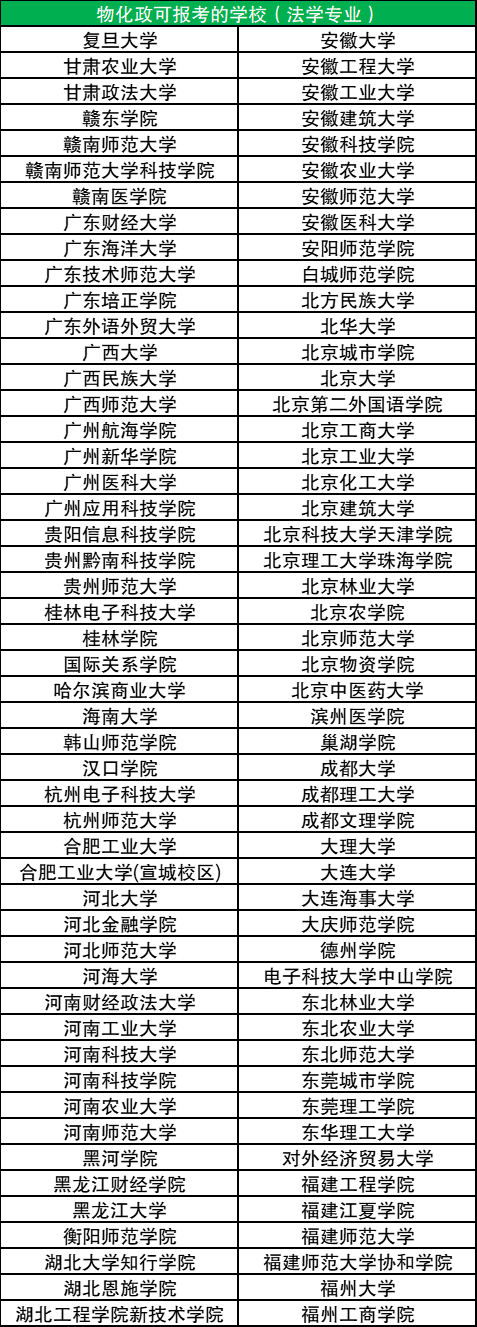 | 物化政可报考的学校（法学专业） |  |
|---|---|
| 复旦大学 | 安徽大学 |
| 甘肃农业大学 | 安徽工程大学 |
| 甘肃政法大学 | 安徽工业大学 |
| 赣东学院 | 安徽建筑大学 |
| 赣南师范大学 | 安徽科技学院 |
| 赣南师范大学科技学院 | 安徽农业大学 |
| 赣南医学院 | 安徽师范大学 |
| 广东财经大学 | 安徽医科大学 |
| 广东海洋大学 | 安阳师范学院 |
| 广东技术师范大学 | 白城师范学院 |
| 广东培正学院 | 北方民族大学 |
| 广东外语外贸大学 | 北华大学 |
| 广西大学 | 北京城市学院 |
| 广西民族大学 | 北京大学 |
| 广西师范大学 | 北京第二外国语学院 |
| 广州航海学院 | 北京工商大学 |
| 广州新华学院 | 北京工业大学 |
| 广州医科大学 | 北京化工大学 |
| 广州应用科技学院 | 北京建筑大学 |
| 贵阳信息科技学院 | 北京科技大学天津学院 |
| 贵州黔南科技学院 | 北京理工大学珠海学院 |
| 贵州师范大学 | 北京林业大学 |
| 桂林电子科技大学 | 北京农学院 |
| 桂林学院 | 北京师范大学 |
| 国际关系学院 | 北京物资学院 |
| 哈尔滨商业大学 | 北京中医药大学 |
| 海南大学 | 滨州医学院 |
| 韩山师范学院 | 巢湖学院 |
| 汉口学院 | 成都大学 |
| 杭州电子科技大学 | 成都理工大学 |
| 杭州师范大学 | 成都文理学院 |
| 合肥工业大学 | 大理大学 |
| 合肥工业大学(宣城校区) | 大连大学 |
| 河北大学 | 大连海事大学 |
| 河北金融学院 | 大庆师范学院 |
| 河北师范大学 | 德州学院 |
| 河海大学 | 电子科技大学中山学院 |
| 河南财经政法大学 | 东北林业大学 |
| 河南工业大学 | 东北农业大学 |
| 河南科技大学 | 东北师范大学 |
| 河南科技学院 | 东莞城市学院 |
| 河南农业大学 | 东莞理工学院 |
| 河南师范大学 | 东华理工大学 |
| 黑河学院 | 对外经济贸易大学 |
| 黑龙江财经学院 | 福建工程学院 |
| 黑龙江大学 | 福建江夏学院 |
| 衡阳师范学院 | 福建师范大学 |
| 湖北大学知行学院 | 福建师范大学协和学院 |
| 湖北恩施学院 | 福州大学 |
| 湖北工程学院新技术学院 | 福州工商学院 |